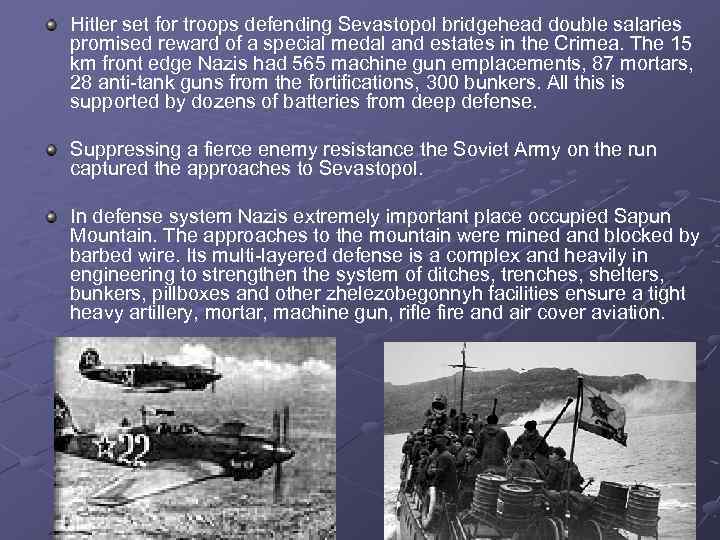 Hitler set for troops defending Sevastopol bridgehead double salaries promised reward of a special medal and estates in the Crimea. The 15 km front edge Nazis had 565 machine gun emplacements, 87 mortars, 28 anti-tank guns from the fortifications, 300 bunkers. All this is supported by dozens of batteries from deep defense.

Suppressing a fierce enemy resistance the Soviet Army on the run captured the approaches to Sevastopol.

In defense system Nazis extremely important place occupied Sapun Mountain. The approaches to the mountain were mined and blocked by barbed wire. Its multi-layered defense is a complex and heavily in engineering to strengthen the system of ditches, trenches, shelters, bunkers, pillboxes and other zhelezobegonnyh facilities ensure a tight heavy artillery, mortar, machine gun, rifle fire and air cover aviation.

22